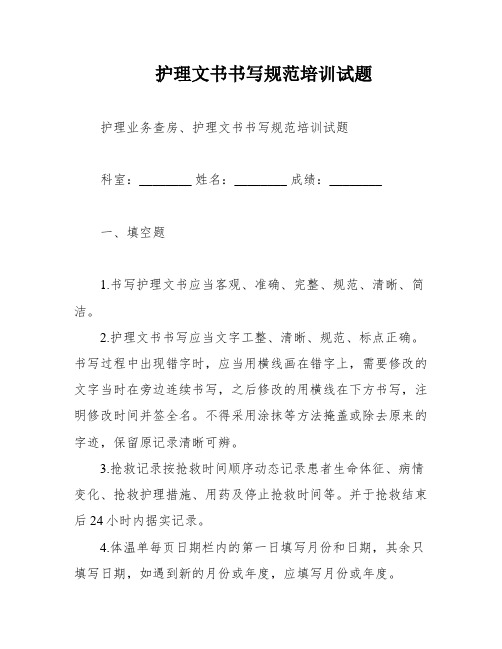 护理文书书写规范培训试题

护理业务查房、护理文书书写规范培训试题

科室：________ 姓名：________ 成绩：________

一、填空题

1.书写护理文书应当客观、准确、完整、规范、清晰、简洁。

2.护理文书书写应当文字工整、清晰、规范、标点正确。书写过程中出现错字时，应当用横线画在错字上，需要修改的文字当时在旁边连续书写，之后修改的用横线在下方书写，注明修改时间并签全名。不得采用涂抹等方法掩盖或除去原来的字迹，保留原记录清晰可辨。

3.抢救记录按抢救时间顺序动态记录患者生命体征、病情变化、抢救护理措施、用药及停止抢救时间等。并于抢救结束后24小时内据实记录。

4.体温单每页日期栏内的第一日填写月份和日期，其余只填写日期，如遇到新的月份或年度，应填写月份或年度。